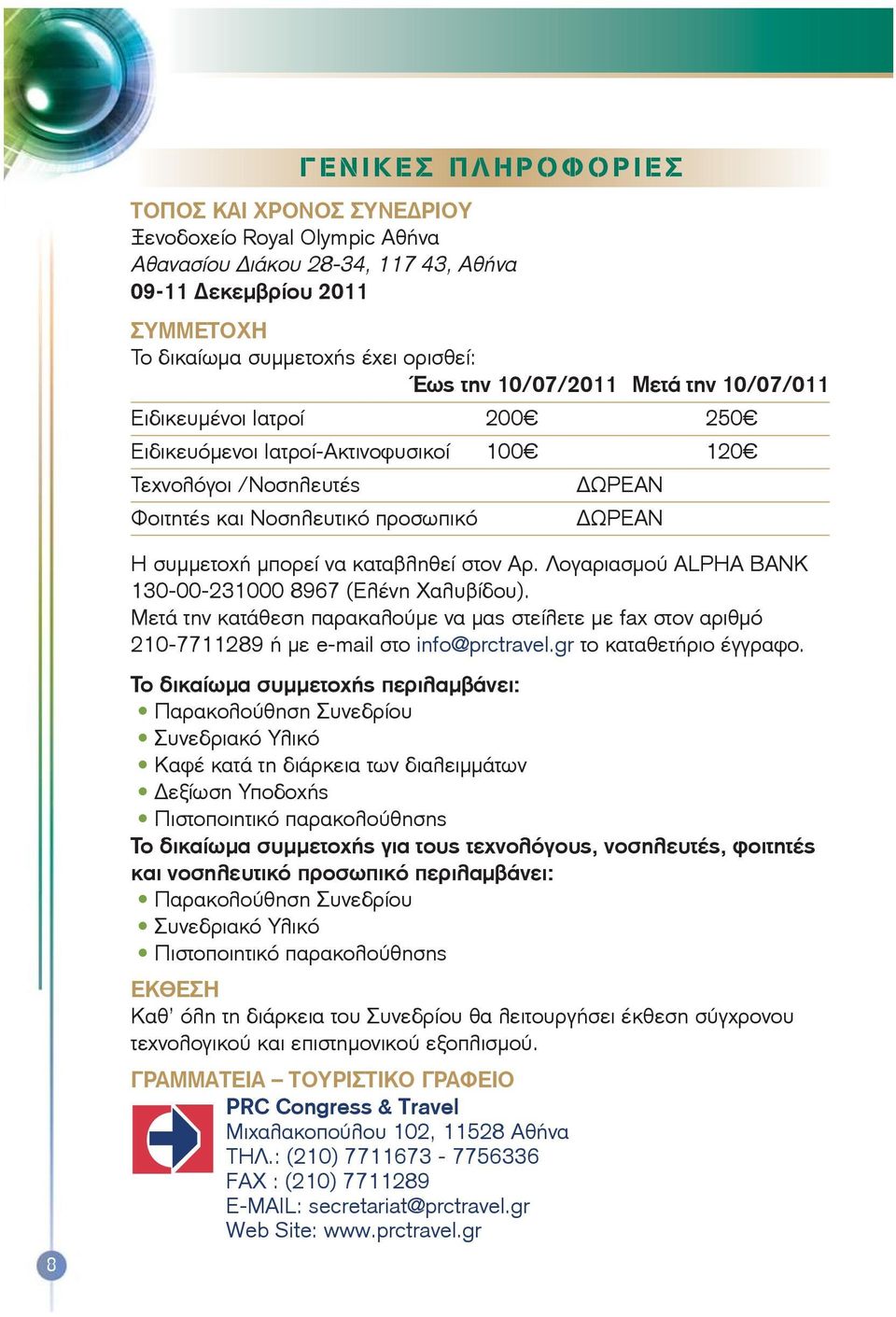 ΓΕΝΙΚΕΣ ΠΛΗΡΟΦΟΡΙΕΣ

ΤΟΠΟΣ ΚΑΙ ΧΡΟΝΟΣ ΣΥΝΕΔΡΙΟΥ
Ξενοδοχείο Royal Olympic Αθήνα
Αθανασίου Διάκου 28-34, 117 43, Αθήνα
09-11 Δεκεμβρίου 2011

ΣΥΜΜΕΤΟΧΗ
Το δικαίωμα συμμετοχής έχει ορισθεί:

| | Έως την 10/07/2011 | Μετά την 10/07/011 |
|---|---|---|
| Ειδικευμένοι Ιατροί | 200€ | 250€ |
| Ειδικευόμενοι Ιατροί-Ακτινοφυσικοί | 100€ | 120€ |
| Τεχνολόγοι /Νοσηλευτές | ΔΩΡΕΑΝ | |
| Φοιτητές και Νοσηλευτικό προσωπικό | ΔΩΡΕΑΝ | |

Η συμμετοχή μπορεί να καταβληθεί στον Αρ. Λογαριασμού ALPHA BANK 130-00-231000 8967 (Ελένη Χαλυβίδου).
Μετά την κατάθεση παρακαλούμε να μας στείλετε με fax στον αριθμό 210-7711289 ή με e-mail στο info@prctravel.gr το καταθετήριο έγγραφο.

Το δικαίωμα συμμετοχής περιλαμβάνει:
• Παρακολούθηση Συνεδρίου
• Συνεδριακό Υλικό
• Καφέ κατά τη διάρκεια των διαλειμμάτων
• Δεξίωση Υποδοχής
• Πιστοποιητικό παρακολούθησης
Το δικαίωμα συμμετοχής για τους τεχνολόγους, νοσηλευτές, φοιτητές και νοσηλευτικό προσωπικό περιλαμβάνει:
• Παρακολούθηση Συνεδρίου
• Συνεδριακό Υλικό
• Πιστοποιητικό παρακολούθησης

ΕΚΘΕΣΗ
Καθ' όλη τη διάρκεια του Συνεδρίου θα λειτουργήσει έκθεση σύγχρονου τεχνολογικού και επιστημονικού εξοπλισμού.

ΓΡΑΜΜΑΤΕΙΑ – ΤΟΥΡΙΣΤΙΚΟ ΓΡΑΦΕΙΟ
PRC Congress & Travel
Μιχαλακοπούλου 102, 11528 Αθήνα
ΤΗΛ.: (210) 7711673 - 7756336
FAX : (210) 7711289
E-MAIL: secretariat@prctravel.gr
Web Site: www.prctravel.gr

8